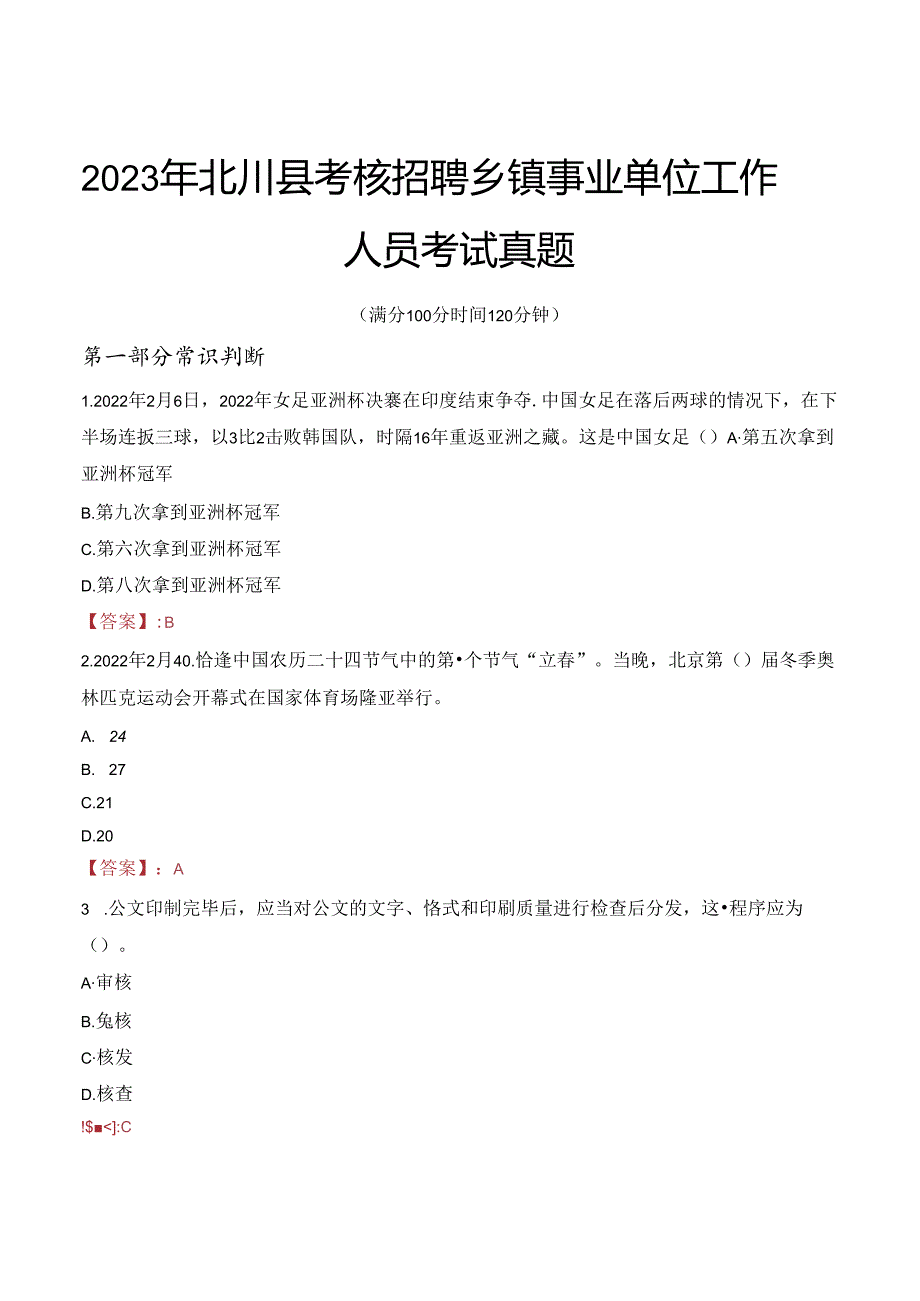 2023年北川县考核招聘乡镇事业单位工作人员考试真题

（满分100分时间120分钟）

第一部分常识判断

1.2022年2月6日，2022年女足亚洲杯决赛在印度结束争夺.中国女足在落后两球的情况下，在下半场连扳三球，以3比2击败韩国队，时隔16年重返亚洲之藏。这是中国女足（）A·第五次拿到亚洲杯冠军

B.第九次拿到亚洲杯冠军

C.第六次拿到亚洲杯冠军

D.第八次拿到亚洲杯冠军

【答案】:B

2.2022年2月40.恰逢中国农历二十四节气中的第•个节气“立春”。当晚，北京第（）届冬季奥林匹克运动会开幕式在国家体育场隆亚举行。

A. 24

B. 27

C.21

D.20

【答案】：A

3 .公文印制完毕后，应当对公文的文字、格式和印刷质量进行检查后分发，这•程序应为（）。

A·审核

B.兔核

C·核发

D.核查

!$■<]:C